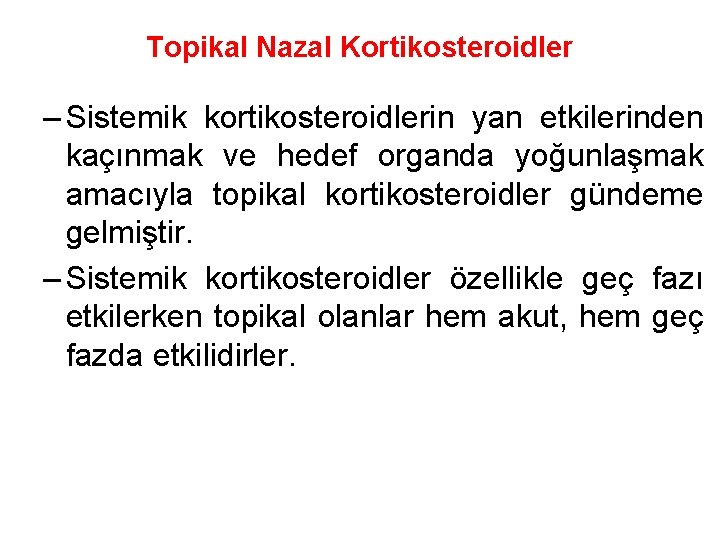 Topikal Nazal Kortikosteroidler

– Sistemik kortikosteroidlerin yan etkilerinden kaçınmak ve hedef organda yoğunlaşmak amacıyla topikal kortikosteroidler gündeme gelmiştir.

– Sistemik kortikosteroidler özellikle geç fazı etkilerken topikal olanlar hem akut, hem geç fazda etkilidirler.